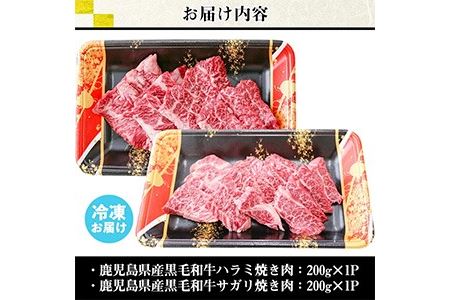 お届け内容

冷凍
お届け

・鹿児島県産黒毛和牛ハラミ焼き肉：200g×1P
・鹿児島県産黒毛和牛サガリ焼き肉：200g×1P